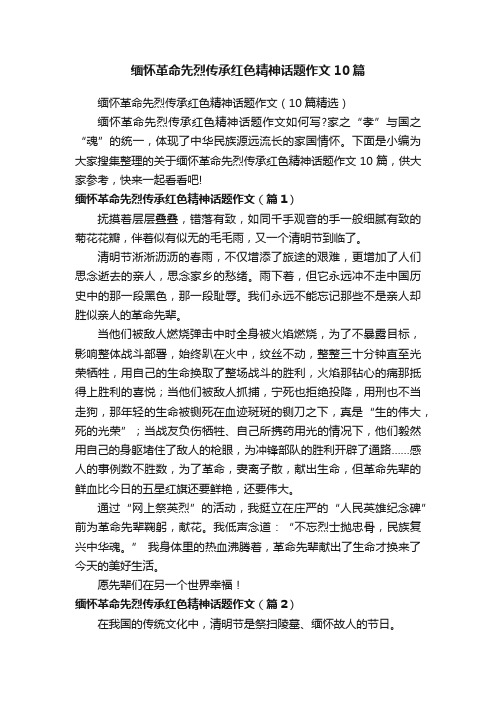 缅怀革命先烈传承红色精神话题作文10篇

缅怀革命先烈传承红色精神话题作文（10篇精选）

缅怀革命先烈传承红色精神话题作文如何写?家之“孝”与国之“魂”的统一，体现了中华民族源远流长的家国情怀。下面是小编为大家搜集整理的关于缅怀革命先烈传承红色精神话题作文10篇，供大家参考，快来一起看看吧!

缅怀革命先烈传承红色精神话题作文（篇1）

抚摸着层层叠叠，错落有致，如同千手观音的手一般细腻有致的菊花花瓣，伴着似有似无的毛毛雨，又一个清明节到临了。

清明节淅淅沥沥的春雨，不仅增添了旅途的艰难，更增加了人们思念逝去的亲人，思念家乡的愁绪。雨下着，但它永远冲不走中国历史中的那一段黑色，那一段耻辱。我们永远不能忘记那些不是亲人却胜似亲人的革命先辈。

当他们被敌人燃烧弹击中时全身被火焰燃烧，为了不暴露目标，影响整体战斗部署，始终趴在火中，纹丝不动，整整三十分钟直至光荣牺牲，用自己的生命换取了整场战斗的胜利，火焰那钻心的痛那抵得上胜利的喜悦；当他们被敌人抓捕，宁死也拒绝投降，用刑也不当走狗，那年轻的生命被铡死在血迹斑斑的铡刀之下，真是“生的伟大，死的光荣”；当战友负伤牺牲、自己所携药用光的情况下，他们毅然用自己的身躯堵住了敌人的枪眼，为冲锋部队的胜利开辟了通路……感人的事例数不胜数，为了革命，妻离子散，献出生命，但革命先辈的鲜血比今日的五星红旗还要鲜艳，还要伟大。

通过“网上祭英烈”的活动，我挺立在庄严的“人民英雄纪念碑”前为革命先辈鞠躬，献花。我低声念道：“不忘烈士抛忠骨，民族复兴中华魂。” 我身体里的热血沸腾着，革命先辈献出了生命才换来了今天的美好生活。

愿先辈们在另一个世界幸福！

缅怀革命先烈传承红色精神话题作文（篇2）

在我国的传统文化中，清明节是祭扫陵墓、缅怀故人的节日。